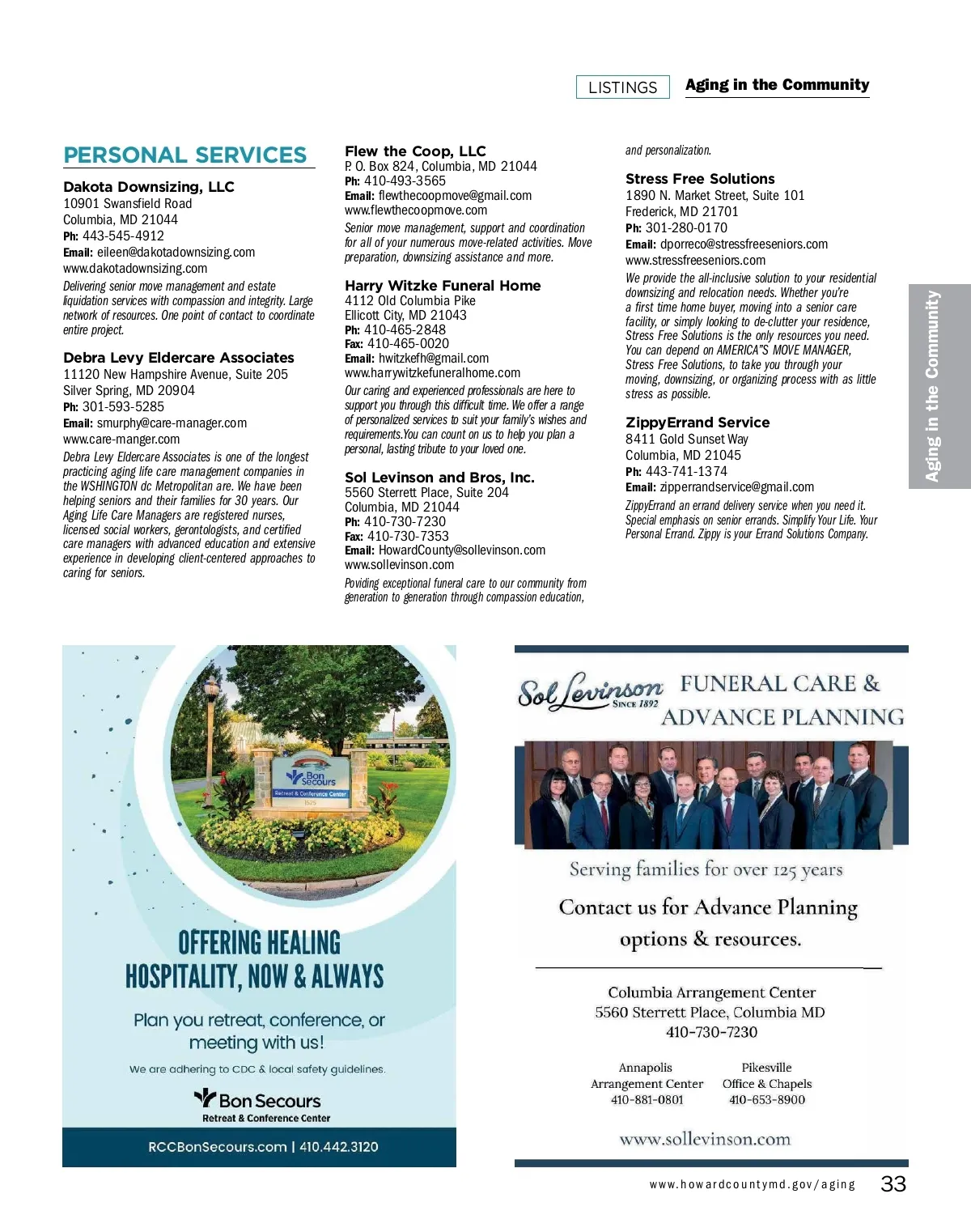 LISTINGS Aging in the Community

PERSONAL SERVICES

Dakota Downsizing, LLC
10901 Swansfield Road
Columbia, MD 21044
Ph: 443-545-4912
Email: eileen@dakotadownsizing.com
www.dakotadownsizing.com
Delivering senior move management and estate liquidation services with compassion and integrity. Large network of resources. One point of contact to coordinate entire project.

Debra Levy Eldercare Associates
11120 New Hampshire Avenue, Suite 205
Silver Spring, MD 20904
Ph: 301-593-5285
Email: smurphy@care-manager.com
www.care-manger.com
Debra Levy Eldercare Associates is one of the longest practicing aging life care management companies in the WSHINGTON dc Metropolitan are. We have been helping seniors and their families for 30 years. Our Aging Life Care Managers are registered nurses, licensed social workers, gerontologists, and certified care managers with advanced education and extensive experience in developing client-centered approaches to caring for seniors.

Flew the Coop, LLC
P. O. Box 824, Columbia, MD 21044
Ph: 410-493-3565
Email: flewthecoopmove@gmail.com
www.flewthecoopmove.com
Senior move management, support and coordination for all of your numerous move-related activities. Move preparation, downsizing assistance and more.

Harry Witzke Funeral Home
4112 Old Columbia Pike
Ellicott City, MD 21043
Ph: 410-465-2848
Fax: 410-465-0020
Email: hwitzkefh@gmail.com
www.harrywitzkefuneralhome.com
Our caring and experienced professionals are here to support you through this difficult time. We offer a range of personalized services to suit your family's wishes and requirements.You can count on us to help you plan a personal, lasting tribute to your loved one.

Sol Levinson and Bros, Inc.
5560 Sterrett Place, Suite 204
Columbia, MD 21044
Ph: 410-730-7230
Fax: 410-730-7353
Email: HowardCounty@sollevinson.com
www.sollevinson.com
Poviding exceptional funeral care to our community from generation to generation through compassion education, and personalization.

Stress Free Solutions
1890 N. Market Street, Suite 101
Frederick, MD 21701
Ph: 301-280-0170
Email: dporreco@stressfreeseniors.com
www.stressfreeseniors.com
We provide the all-inclusive solution to your residential downsizing and relocation needs. Whether you're a first time home buyer, moving into a senior care facility, or simply looking to de-clutter your residence, Stress Free Solutions is the only resources you need. You can depend on AMERICA"S MOVE MANAGER, Stress Free Solutions, to take you through your moving, downsizing, or organizing process with as little stress as possible.

ZippyErrand Service
8411 Gold Sunset Way
Columbia, MD 21045
Ph: 443-741-1374
Email: zipperrandservice@gmail.com
ZippyErrand an errand delivery service when you need it. Special emphasis on senior errands. Simplify Your Life. Your Personal Errand. Zippy is your Errand Solutions Company.

Aging in the Community

Bon Secours
Retreat & Conference Center

OFFERING HEALING HOSPITALITY, NOW & ALWAYS
Plan you retreat, conference, or meeting with us!
We are adhering to CDC & local safety guidelines.
Bon Secours
Retreat & Conference Center
RCCBonSecours.com | 410.442.3120

Sol Levinson SINCE 1892 FUNERAL CARE & ADVANCE PLANNING
Serving families for over 125 years
Contact us for Advance Planning options & resources.
Columbia Arrangement Center
5560 Sterrett Place, Columbia MD
410-730-7230
Annapolis Arrangement Center 410-881-0801
Pikesville Office & Chapels 410-653-8900
www.sollevinson.com

www.howardcountymd.gov/aging 33